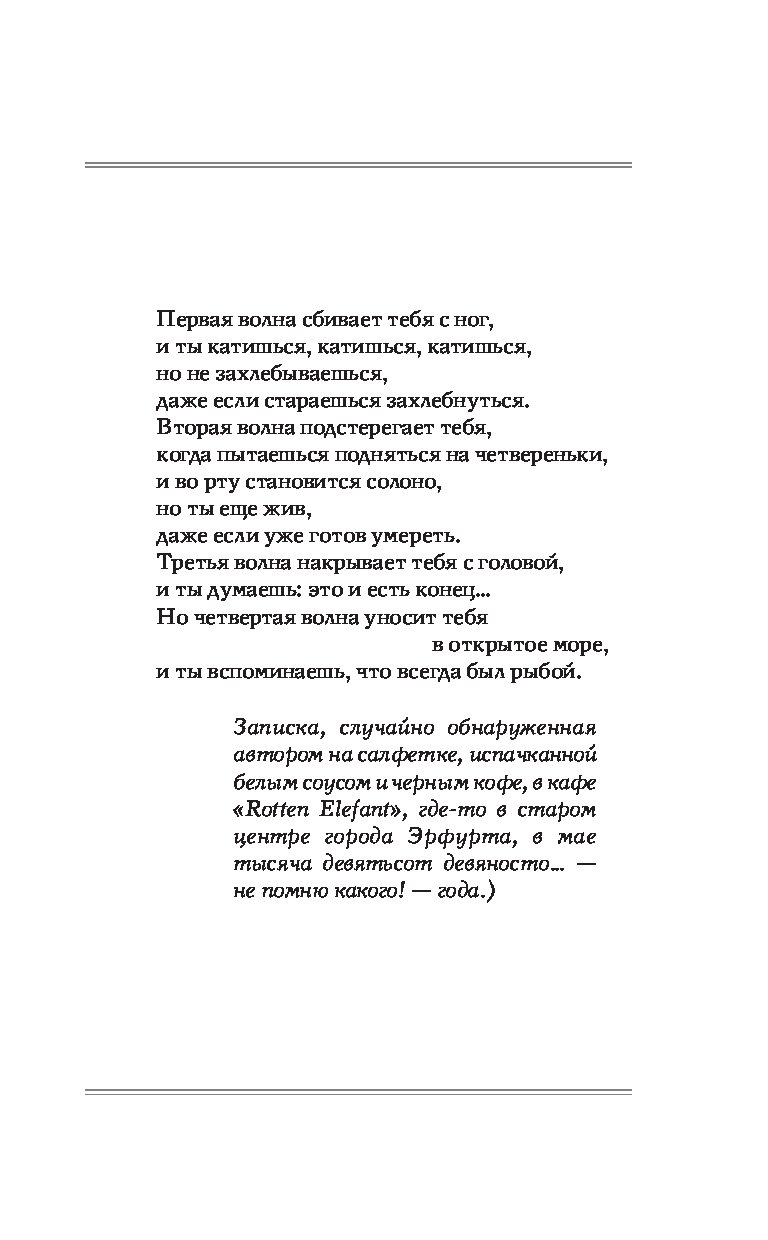 Первая волна сбивает тебя с ног,
и ты катишься, катишься, катишься,
но не захлебываешься,
даже если стараешься захлебнуться.
Вторая волна подстерегает тебя,
когда пытаешься подняться на четвереньки,
и во рту становится солоно,
но ты еще жив,
даже если уже готов умереть.
Третья волна накрывает тебя с головой,
и ты думаешь: это и есть конец...
Но четвертая волна уносит тебя
в открытое море,
и ты вспоминаешь, что всегда был рыбой.

Записка, случайно обнаруженная автором на салфетке, испачканной белым соусом и черным кофе, в кафе «Rotten Elefant», где-то в старом центре города Эрфурта, в мае тысяча девятьсот девяносто... — не помню какого! — года.)